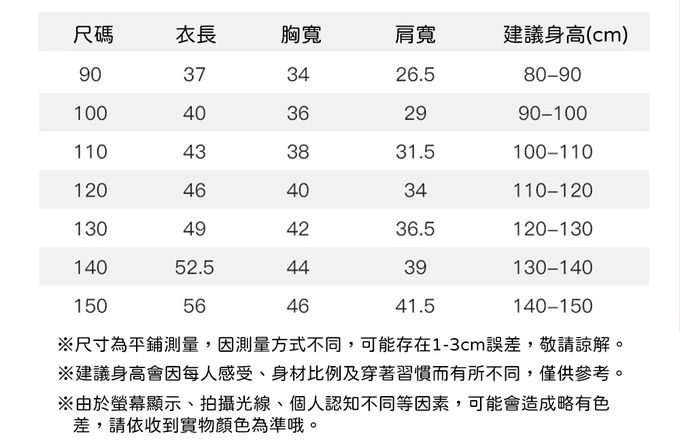 | 尺碼 | 衣長 | 胸寬 | 肩寬 | 建議身高(cm) |
|---|---|---|---|---|
| 90 | 37 | 34 | 26.5 | 80–90 |
| 100 | 40 | 36 | 29 | 90–100 |
| 110 | 43 | 38 | 31.5 | 100–110 |
| 120 | 46 | 40 | 34 | 110–120 |
| 130 | 49 | 42 | 36.5 | 120–130 |
| 140 | 52.5 | 44 | 39 | 130–140 |
| 150 | 56 | 46 | 41.5 | 140–150 |

※尺寸為平鋪測量，因測量方式不同，可能存在1-3cm誤差，敬請諒解。

※建議身高會因每人感受、身材比例及穿著習慣而有所不同，僅供參考。

※由於螢幕顯示、拍攝光線、個人認知不同等因素，可能會造成略有色差，請依收到實物顏色為準哦。